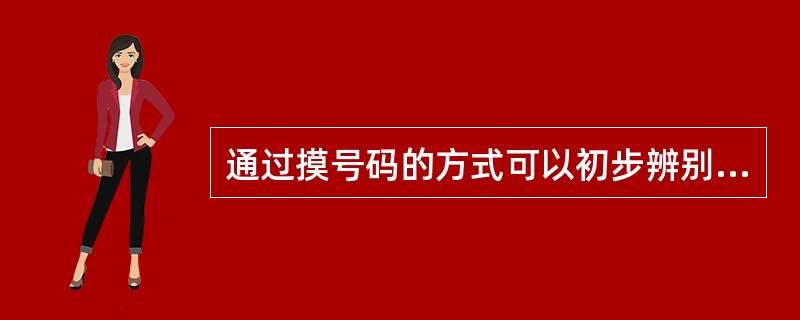 通过摸号码的方式可以初步辨别...